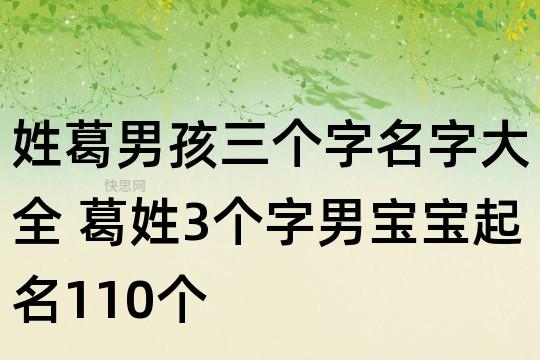 姓葛男孩三个字名字大全 葛姓3个字男宝宝起名110个

快思网